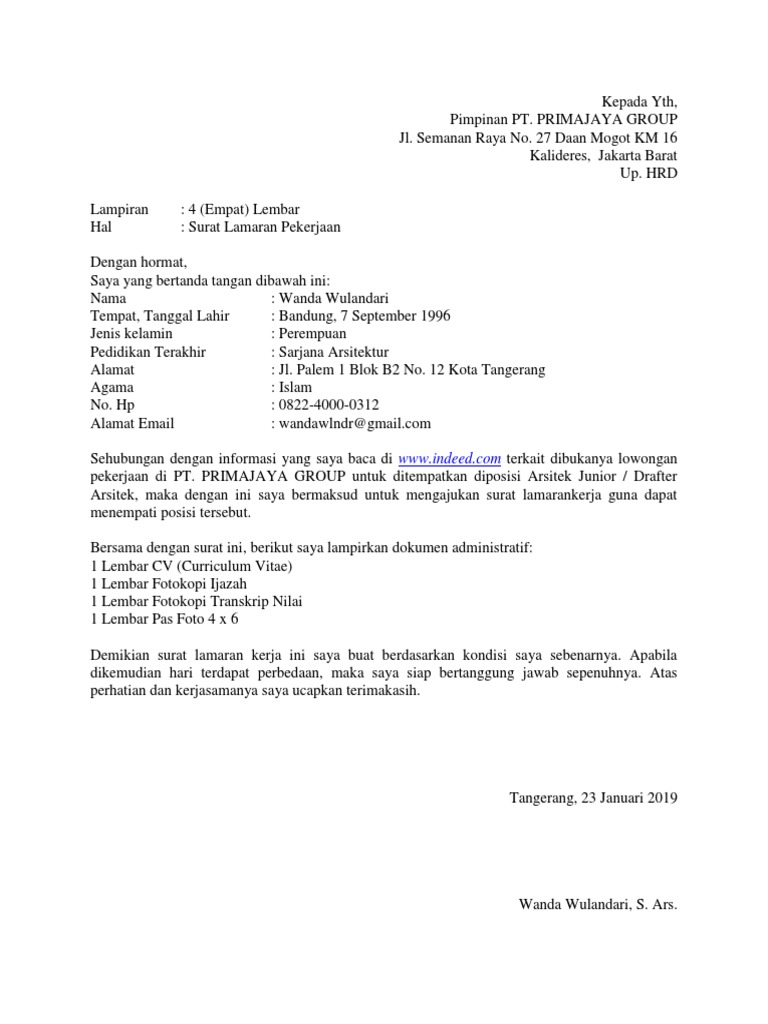 Kepada Yth,
Pimpinan PT. PRIMAJAYA GROUP
Jl. Semanan Raya No. 27 Daan Mogot KM 16
Kalideres, Jakarta Barat
Up. HRD

Lampiran : 4 (Empat) Lembar
Hal : Surat Lamaran Pekerjaan

Dengan hormat,
Saya yang bertanda tangan dibawah ini:
Nama : Wanda Wulandari
Tempat, Tanggal Lahir : Bandung, 7 September 1996
Jenis kelamin : Perempuan
Pedidikan Terakhir : Sarjana Arsitektur
Alamat : Jl. Palem 1 Blok B2 No. 12 Kota Tangerang
Agama : Islam
No. Hp : 0822-4000-0312
Alamat Email : wandawlndr@gmail.com

Sehubungan dengan informasi yang saya baca di www.indeed.com terkait dibukanya lowongan pekerjaan di PT. PRIMAJAYA GROUP untuk ditempatkan diposisi Arsitek Junior / Drafter Arsitek, maka dengan ini saya bermaksud untuk mengajukan surat lamarankerja guna dapat menempati posisi tersebut.

Bersama dengan surat ini, berikut saya lampirkan dokumen administratif:
1 Lembar CV (Curriculum Vitae)
1 Lembar Fotokopi Ijazah
1 Lembar Fotokopi Transkrip Nilai
1 Lembar Pas Foto 4 x 6

Demikian surat lamaran kerja ini saya buat berdasarkan kondisi saya sebenarnya. Apabila dikemudian hari terdapat perbedaan, maka saya siap bertanggung jawab sepenuhnya. Atas perhatian dan kerjasamanya saya ucapkan terimakasih.

Tangerang, 23 Januari 2019

Wanda Wulandari, S. Ars.